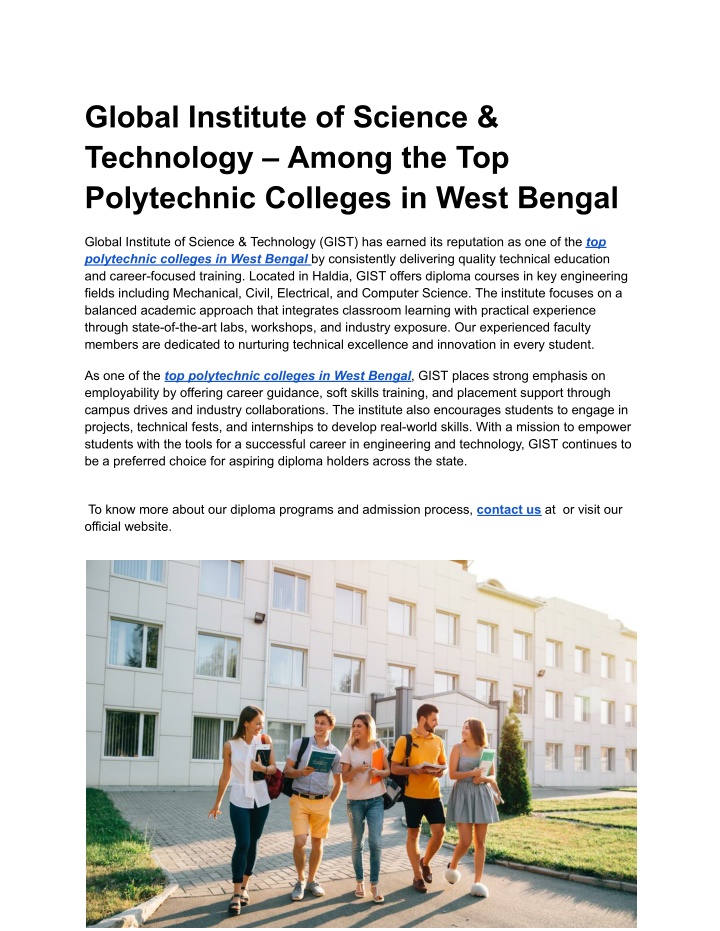 Global Institute of Science & Technology – Among the Top Polytechnic Colleges in West Bengal

Global Institute of Science & Technology (GIST) has earned its reputation as one of the top polytechnic colleges in West Bengal by consistently delivering quality technical education and career-focused training. Located in Haldia, GIST offers diploma courses in key engineering fields including Mechanical, Civil, Electrical, and Computer Science. The institute focuses on a balanced academic approach that integrates classroom learning with practical experience through state-of-the-art labs, workshops, and industry exposure. Our experienced faculty members are dedicated to nurturing technical excellence and innovation in every student.

As one of the top polytechnic colleges in West Bengal, GIST places strong emphasis on employability by offering career guidance, soft skills training, and placement support through campus drives and industry collaborations. The institute also encourages students to engage in projects, technical fests, and internships to develop real-world skills. With a mission to empower students with the tools for a successful career in engineering and technology, GIST continues to be a preferred choice for aspiring diploma holders across the state.

To know more about our diploma programs and admission process, contact us at or visit our official website.